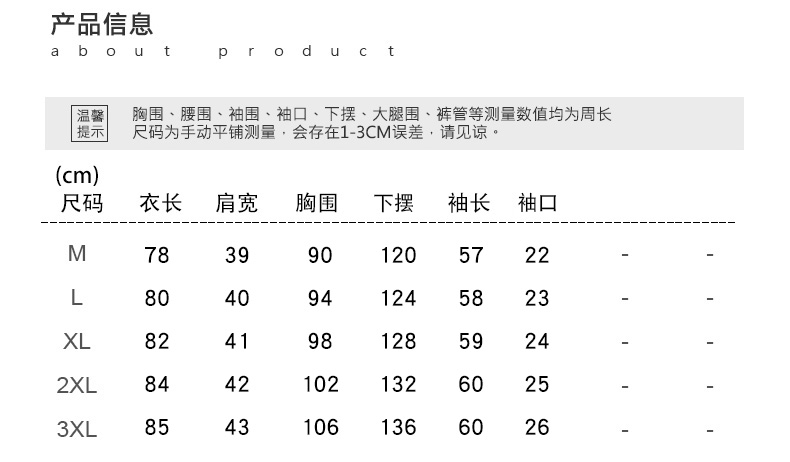 产品信息
about product

温馨提示

胸围、腰围、袖围、袖口、下摆、大腿围、裤管等测量数值均为周长
尺码为手动平铺测量，会存在1-3CM误差，请见谅。

(cm)

| 尺码 | 衣长 | 肩宽 | 胸围 | 下摆 | 袖长 | 袖口 | | |
|---|---|---|---|---|---|---|---|---|
| M | 78 | 39 | 90 | 120 | 57 | 22 | - | - |
| L | 80 | 40 | 94 | 124 | 58 | 23 | - | - |
| XL | 82 | 41 | 98 | 128 | 59 | 24 | - | - |
| 2XL | 84 | 42 | 102 | 132 | 60 | 25 | - | - |
| 3XL | 85 | 43 | 106 | 136 | 60 | 26 | - | - |